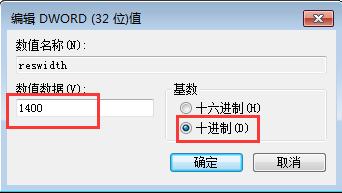 编辑 DWORD (32 位)值

数值名称(N):

reswidth

数值数据(V):

1400

基数

十六进制(H)

十进制(D)

确定

取消